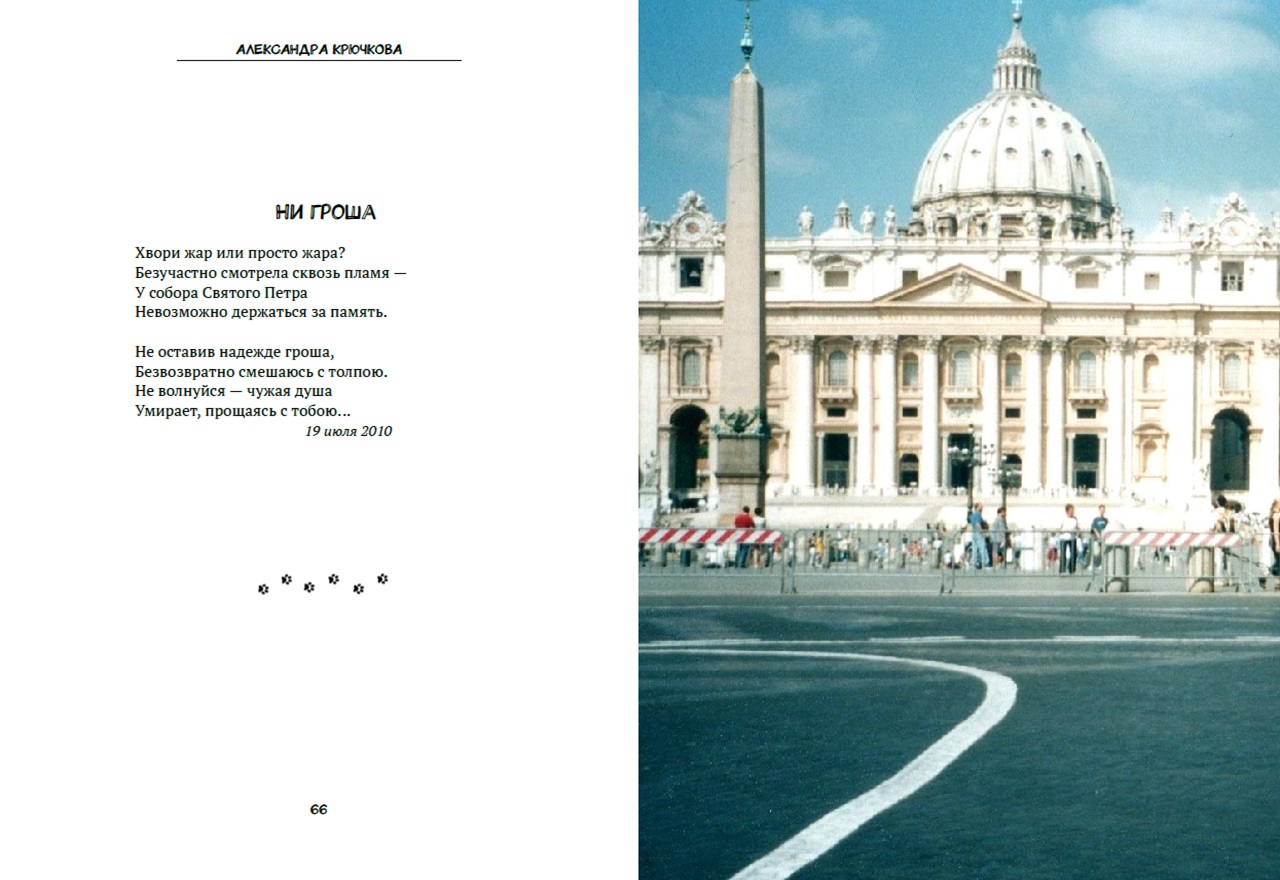 АЛЕКСАНДРА КРЮЧКОВА

НИ ГРОША

Хвори жар или просто жара?
Безучастно смотрела сквозь пламя —
У собора Святого Петра
Невозможно держаться за память.

Не оставив надежде гроша,
Безвозвратно смешаюсь с толпою.
Не волнуйся — чужая душа
Умирает, прощаясь с тобою...
19 июля 2010

66